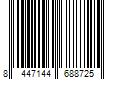 8 447144 688725